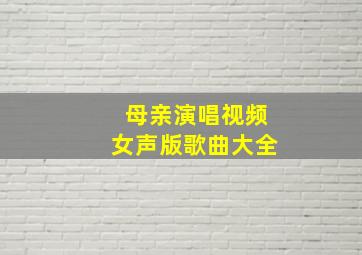 母亲演唱视频
女声版歌曲大全